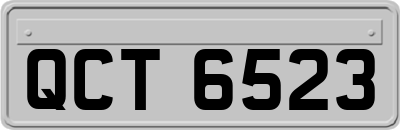 QCT 6523